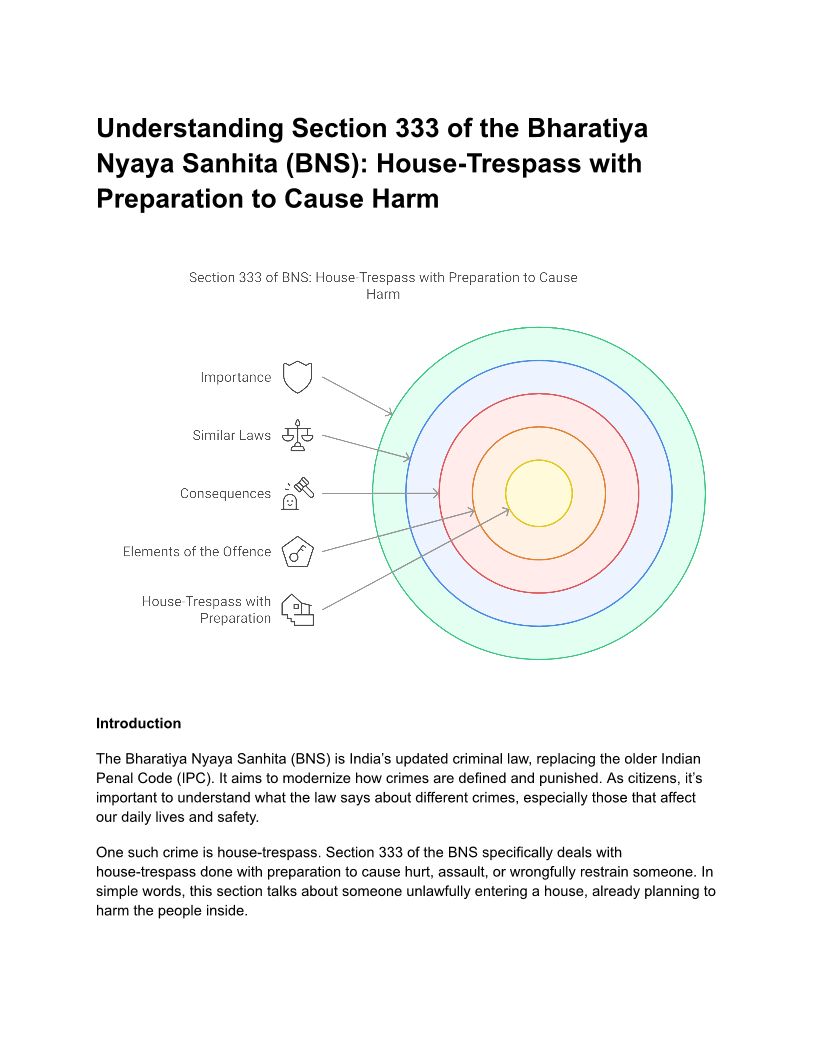 Understanding Section 333 of the Bharatiya Nyaya Sanhita (BNS): House-Trespass with Preparation to Cause Harm

Section 333 of BNS: House-Trespass with Preparation to Cause Harm

Importance

Similar Laws

Consequences

Elements of the Offence

House Trespass with Preparation

Introduction

The Bharatiya Nyaya Sanhita (BNS) is India's updated criminal law, replacing the older Indian Penal Code (IPC). It aims to modernize how crimes are defined and punished. As citizens, it's important to understand what the law says about different crimes, especially those that affect our daily lives and safety.

One such crime is house-trespass. Section 333 of the BNS specifically deals with house-trespass done with preparation to cause hurt, assault, or wrongfully restrain someone. In simple words, this section talks about someone unlawfully entering a house, already planning to harm the people inside.